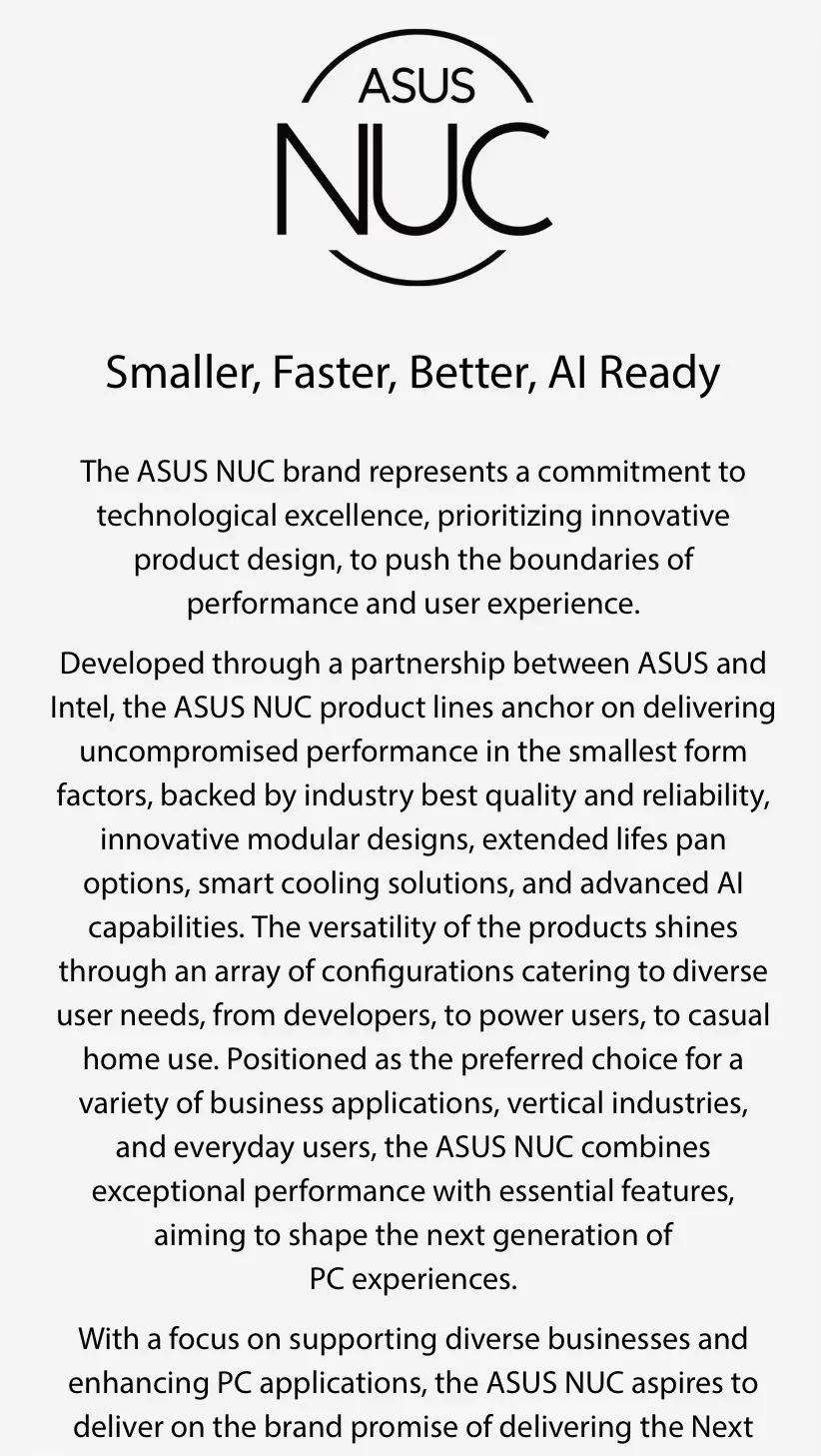 ASUS
NUC

Smaller, Faster, Better, AI Ready

The ASUS NUC brand represents a commitment to technological excellence, prioritizing innovative product design, to push the boundaries of performance and user experience.

Developed through a partnership between ASUS and Intel, the ASUS NUC product lines anchor on delivering uncompromised performance in the smallest form factors, backed by industry best quality and reliability, innovative modular designs, extended lifes pan options, smart cooling solutions, and advanced AI capabilities. The versatility of the products shines through an array of configurations catering to diverse user needs, from developers, to power users, to casual home use. Positioned as the preferred choice for a variety of business applications, vertical industries, and everyday users, the ASUS NUC combines exceptional performance with essential features, aiming to shape the next generation of PC experiences.

With a focus on supporting diverse businesses and enhancing PC applications, the ASUS NUC aspires to deliver on the brand promise of delivering the Next